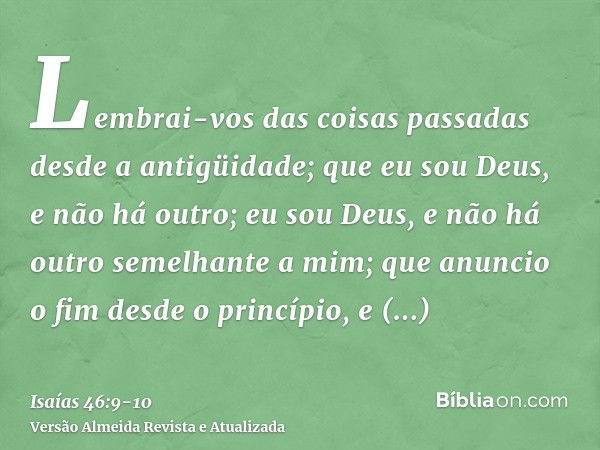 Lembrai-vos das coisas passadas desde a antigüidade; que eu sou Deus, e não há outro; eu sou Deus, e não há outro semelhante a mim; que anuncio o fim desde o princípio, e (...)

Isaías 46:9-10
Versão Almeida Revista e Atualizada

Bíbliaon.com